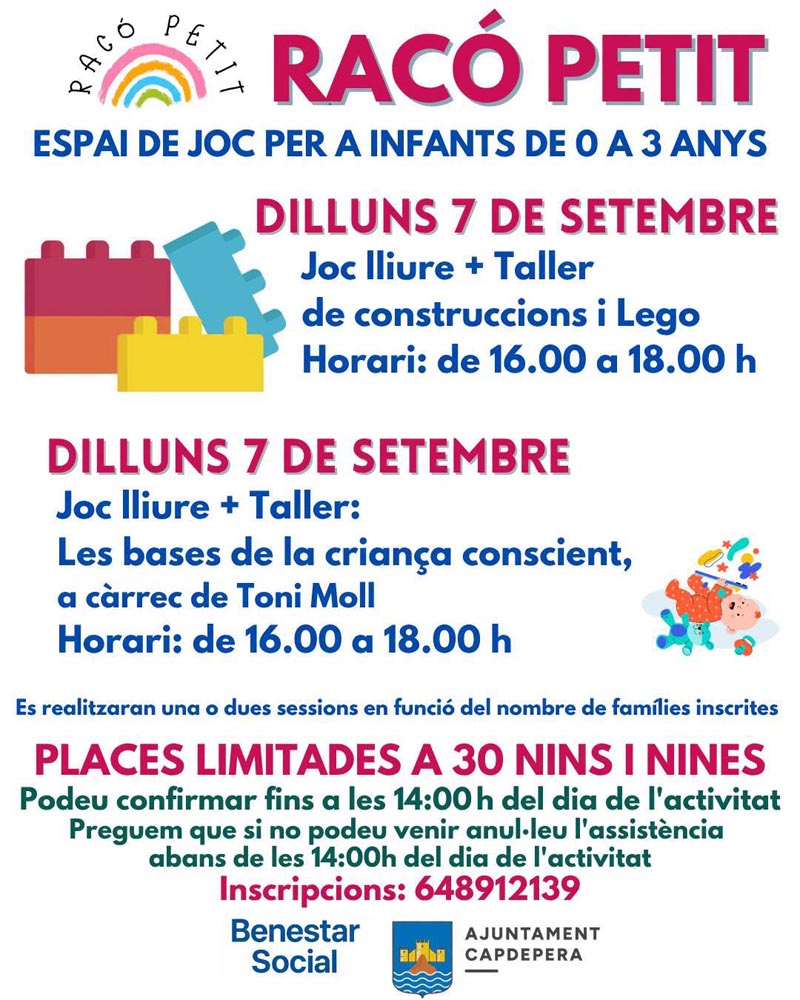 RACÓ PETIT

RACÓ PETIT

ESPAI DE JOC PER A INFANTS DE 0 A 3 ANYS

DILLUNS 7 DE SETEMBRE

Joc lliure + Taller
de construccions i Lego
Horari: de 16.00 a 18.00 h

DILLUNS 7 DE SETEMBRE

Joc lliure + Taller:
Les bases de la criança conscient,
a càrrec de Toni Moll
Horari: de 16.00 a 18.00 h

Es realitzaran una o dues sessions en funció del nombre de famílies inscrites

PLACES LIMITADES A 30 NINS I NINES

Podeu confirmar fins a les 14:00 h del dia de l'activitat
Preguem que si no podeu venir anul·leu l'assistència abans de les 14:00h del dia de l'activitat
Inscripcions: 648912139

Benestar
Social

AJUNTAMENT
CAPDEPERA